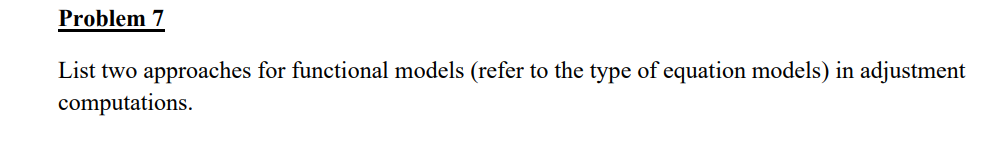 Problem 7

List two approaches for functional models (refer to the type of equation models) in adjustment computations.